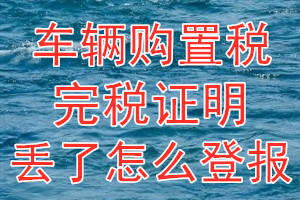 车辆购置税
完税证明
丢了怎么登报